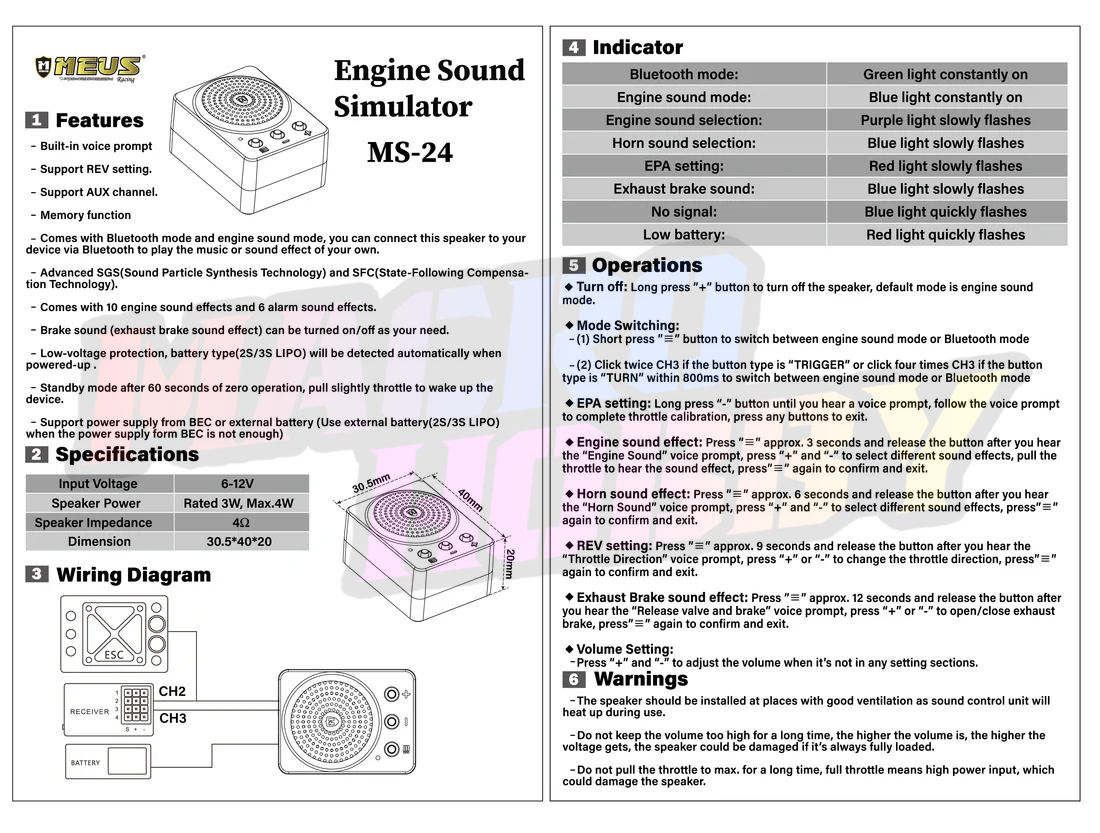 MEUS Racing

Engine Sound Simulator
MS-24

1 Features

– Built-in voice prompt

– Support REV setting.

– Support AUX channel.

– Memory function

– Comes with Bluetooth mode and engine sound mode, you can connect this speaker to your device via Bluetooth to play the music or sound effect of your own.

– Advanced SGS(Sound Particle Synthesis Technology) and SFC(State-Following Compensation Technology).

– Comes with 10 engine sound effects and 6 alarm sound effects.

– Brake sound (exhaust brake sound effect) can be turned on/off as your need.

– Low-voltage protection, battery type(2S/3S LIPO) will be detected automatically when powered-up .

– Standby mode after 60 seconds of zero operation, pull slightly throttle to wake up the device.

– Support power supply from BEC or external battery (Use external battery(2S/3S LIPO) when the power supply form BEC is not enough)

2 Specifications

| Input Voltage | 6-12V |
|---|---|
| Speaker Power | Rated 3W, Max.4W |
| Speaker Impedance | 4Ω |
| Dimension | 30.5*40*20 |

30.5mm
40mm
20mm

3 Wiring Diagram

ESC
RECEIVER
1 2 3 4
S + -
CH2
CH3
BATTERY

4 Indicator

| Bluetooth mode: | Green light constantly on |
|---|---|
| Engine sound mode: | Blue light constantly on |
| Engine sound selection: | Purple light slowly flashes |
| Horn sound selection: | Blue light slowly flashes |
| EPA setting: | Red light slowly flashes |
| Exhaust brake sound: | Blue light slowly flashes |
| No signal: | Blue light quickly flashes |
| Low battery: | Red light quickly flashes |

5 Operations

◆ Turn off: Long press "+" button to turn off the speaker, default mode is engine sound mode.

◆ Mode Switching:
–(1) Short press "≡" button to switch between engine sound mode or Bluetooth mode

–(2) Click twice CH3 if the button type is "TRIGGER" or click four times CH3 if the button type is "TURN" within 800ms to switch between engine sound mode or Bluetooth mode

◆ EPA setting: Long press "-" button until you hear a voice prompt, follow the voice prompt to complete throttle calibration, press any buttons to exit.

◆ Engine sound effect: Press "≡" approx. 3 seconds and release the button after you hear the "Engine Sound" voice prompt, press "+" and "-" to select different sound effects, pull the throttle to hear the sound effect, press"≡" again to confirm and exit.

◆ Horn sound effect: Press "≡" approx. 6 seconds and release the button after you hear the "Horn Sound" voice prompt, press "+" and "-" to select different sound effects, press"≡" again to confirm and exit.

◆ REV setting: Press "≡" approx. 9 seconds and release the button after you hear the "Throttle Direction" voice prompt, press "+" or "-" to change the throttle direction, press"≡" again to confirm and exit.

◆ Exhaust Brake sound effect: Press "≡" approx. 12 seconds and release the button after you hear the "Release valve and brake" voice prompt, press "+" or "-" to open/close exhaust brake, press"≡" again to confirm and exit.

◆ Volume Setting:
–Press "+" and "-" to adjust the volume when it's not in any setting sections.

6 Warnings

–The speaker should be installed at places with good ventilation as sound control unit will heat up during use.

–Do not keep the volume too high for a long time, the higher the volume is, the higher the voltage gets, the speaker could be damaged if it's always fully loaded.

–Do not pull the throttle to max. for a long time, full throttle means high power input, which could damage the speaker.